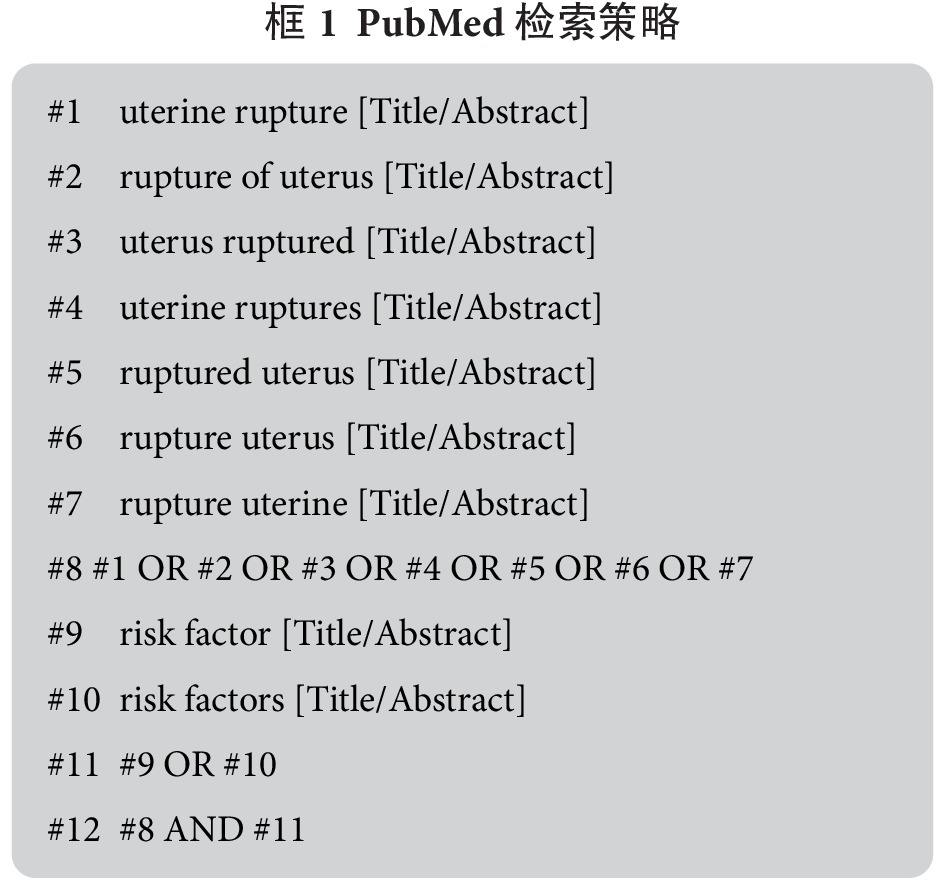 框 1 PubMed 检索策略

#1 uterine rupture [Title/Abstract]

#2 rupture of uterus [Title/Abstract]

#3 uterus ruptured [Title/Abstract]

#4 uterine ruptures [Title/Abstract]

#5 ruptured uterus [Title/Abstract]

#6 rupture uterus [Title/Abstract]

#7 rupture uterine [Title/Abstract]

#8 #1 OR #2 OR #3 OR #4 OR #5 OR #6 OR #7

#9 risk factor [Title/Abstract]

#10 risk factors [Title/Abstract]

#11 #9 OR #10

#12 #8 AND #11